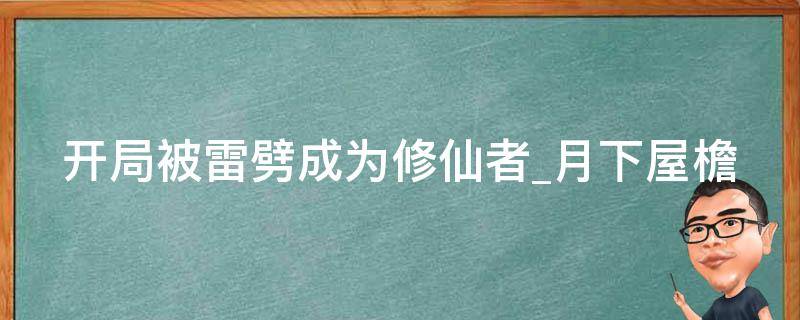 开局被雷劈成为修仙者_月下屋檐